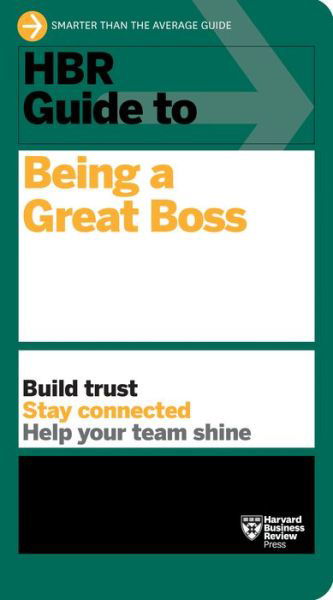 SMARTER THAN THE AVERAGE GUIDE

HBR Guide to

Being a Great Boss

Build trust
Stay connected
Help your team shine

Harvard Business Review Press